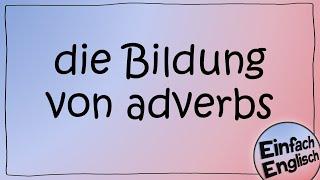 die Bildung
von adverbs

Einfach
Englisch